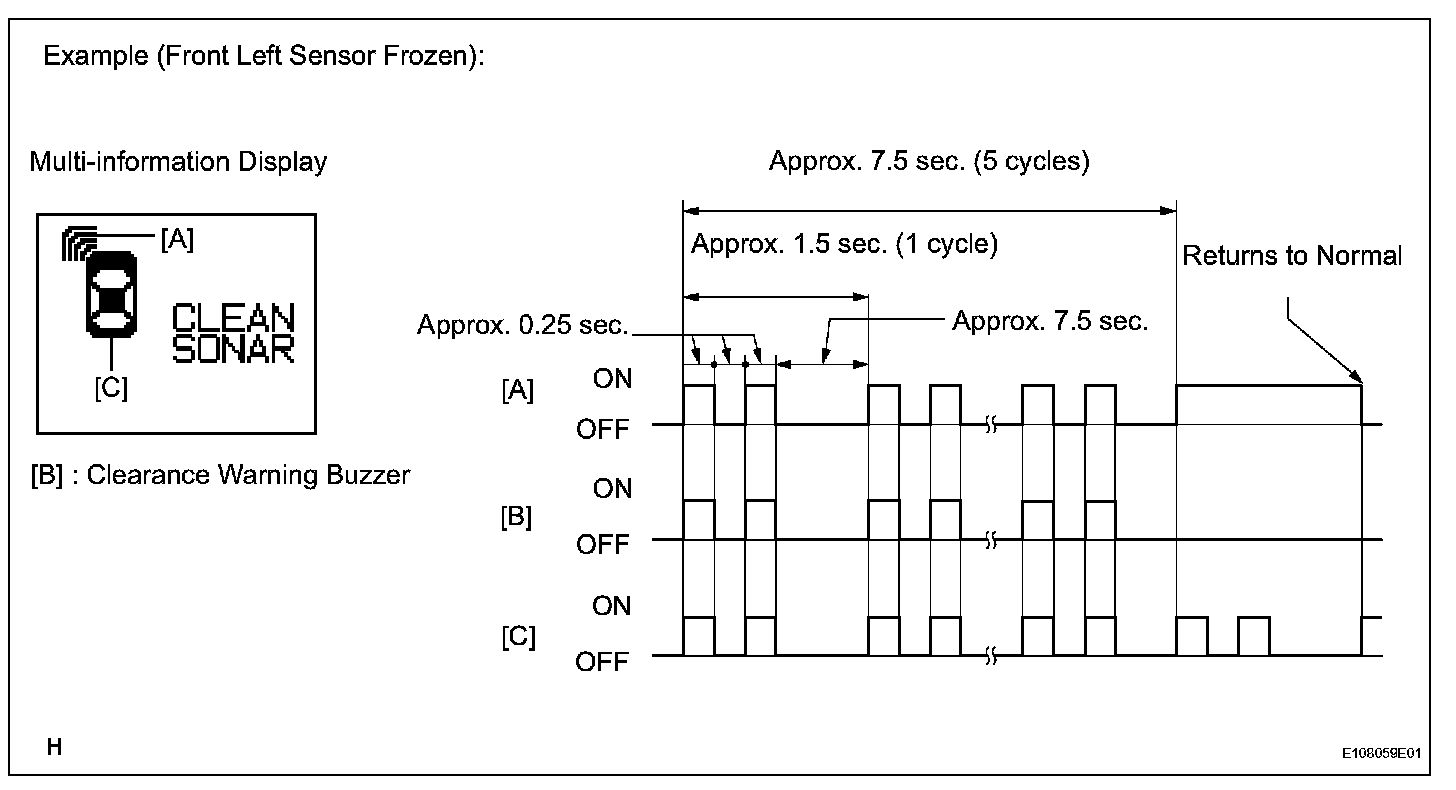 Example (Front Left Sensor Frozen):

Multi-information Display

[A]

CLEAN SONAR

[C]

[B] : Clearance Warning Buzzer

Approx. 7.5 sec. (5 cycles)

Approx. 1.5 sec. (1 cycle)

Returns to Normal

Approx. 0.25 sec.

Approx. 7.5 sec.

[A]
ON
OFF

[B]
ON
OFF

[C]
ON
OFF

H

E108059E01